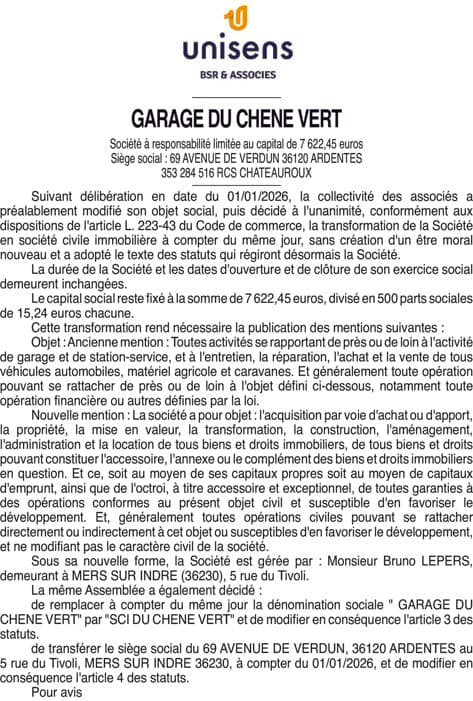 unisens
BSR & ASSOCIES

GARAGE DU CHENE VERT

Société à responsabilité limitée au capital de 7 622,45 euros
Siège social : 69 AVENUE DE VERDUN 36120 ARDENTES
353 284 516 RCS CHATEAUROUX

Suivant délibération en date du 01/01/2026, la collectivité des associés a préalablement modifié son objet social, puis décidé à l'unanimité, conformément aux dispositions de l'article L. 223-43 du Code de commerce, la transformation de la Société en société civile immobilière à compter du même jour, sans création d'un être moral nouveau et a adopté le texte des statuts qui régiront désormais la Société.

La durée de la Société et les dates d'ouverture et de clôture de son exercice social demeurent inchangées.

Le capital social reste fixé à la somme de 7 622,45 euros, divisé en 500 parts sociales de 15,24 euros chacune.

Cette transformation rend nécessaire la publication des mentions suivantes :

Objet : Ancienne mention : Toutes activités se rapportant de près ou de loin à l'activité de garage et de station-service, et à l'entretien, la réparation, l'achat et la vente de tous véhicules automobiles, matériel agricole et caravanes. Et généralement toute opération pouvant se rattacher de près ou de loin à l'objet défini ci-dessous, notamment toute opération financière ou autres définies par la loi.

Nouvelle mention : La société a pour objet : l'acquisition par voie d'achat ou d'apport, la propriété, la mise en valeur, la transformation, la construction, l'aménagement, l'administration et la location de tous biens et droits immobiliers, de tous biens et droits pouvant constituer l'accessoire, l'annexe ou le complément des biens et droits immobiliers en question. Et ce, soit au moyen de ses capitaux propres soit au moyen de capitaux d'emprunt, ainsi que de l'octroi, à titre accessoire et exceptionnel, de toutes garanties à des opérations conformes au présent objet civil et susceptible d'en favoriser le développement. Et, généralement toutes opérations civiles pouvant se rattacher directement ou indirectement à cet objet ou susceptibles d'en favoriser le développement, et ne modifiant pas le caractère civil de la société.

Sous sa nouvelle forme, la Société est gérée par : Monsieur Bruno LEPERS, demeurant à MERS SUR INDRE (36230), 5 rue du Tivoli.

La même Assemblée a également décidé :

de remplacer à compter du même jour la dénomination sociale " GARAGE DU CHENE VERT" par "SCI DU CHENE VERT" et de modifier en conséquence l'article 3 des statuts.

de transférer le siège social du 69 AVENUE DE VERDUN, 36120 ARDENTES au 5 rue du Tivoli, MERS SUR INDRE 36230, à compter du 01/01/2026, et de modifier en conséquence l'article 4 des statuts.

Pour avis